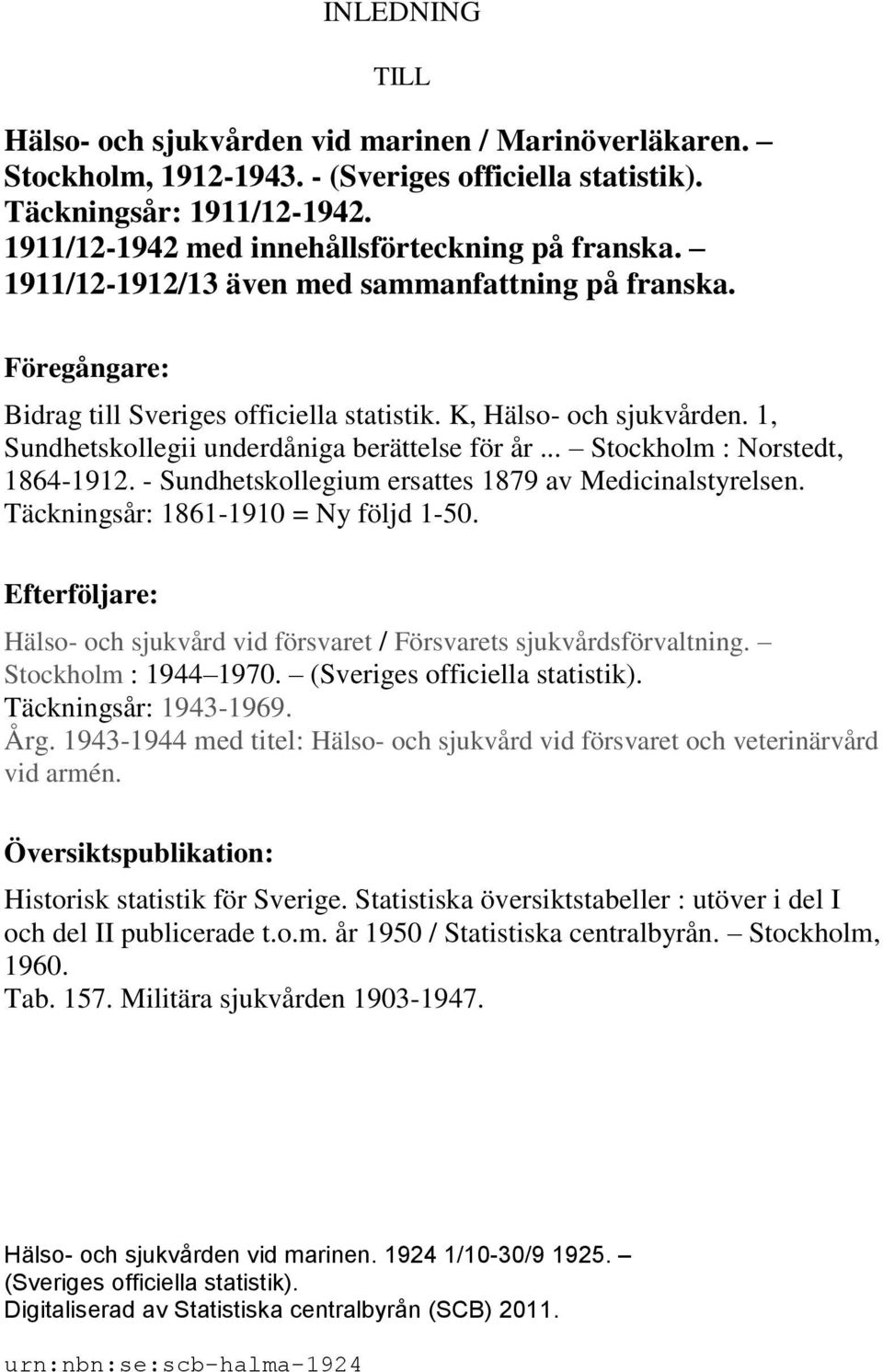 INLEDNING

TILL

Hälso- och sjukvården vid marinen / Marinöverläkaren. – Stockholm, 1912-1943. - (Sveriges officiella statistik). Täckningsår: 1911/12-1942. 1911/12-1942 med innehållsförteckning på franska. – 1911/12-1912/13 även med sammanfattning på franska.

Föregångare:

Bidrag till Sveriges officiella statistik. K, Hälso- och sjukvården. 1, Sundhetskollegii underdåniga berättelse för år ... – Stockholm : Norstedt, 1864-1912. - Sundhetskollegium ersattes 1879 av Medicinalstyrelsen. Täckningsår: 1861-1910 = Ny följd 1-50.

Efterföljare:

Hälso- och sjukvård vid försvaret / Försvarets sjukvårdsförvaltning. – Stockholm : 1944–1970. – (Sveriges officiella statistik). Täckningsår: 1943-1969. Årg. 1943-1944 med titel: Hälso- och sjukvård vid försvaret och veterinärvård vid armén.

Översiktspublikation:

Historisk statistik för Sverige. Statistiska översiktstabeller : utöver i del I och del II publicerade t.o.m. år 1950 / Statistiska centralbyrån. – Stockholm, 1960. Tab. 157. Militära sjukvården 1903-1947.

Hälso- och sjukvården vid marinen. 1924 1/10-30/9 1925. – (Sveriges officiella statistik). Digitaliserad av Statistiska centralbyrån (SCB) 2011.

urn:nbn:se:scb-halma-1924